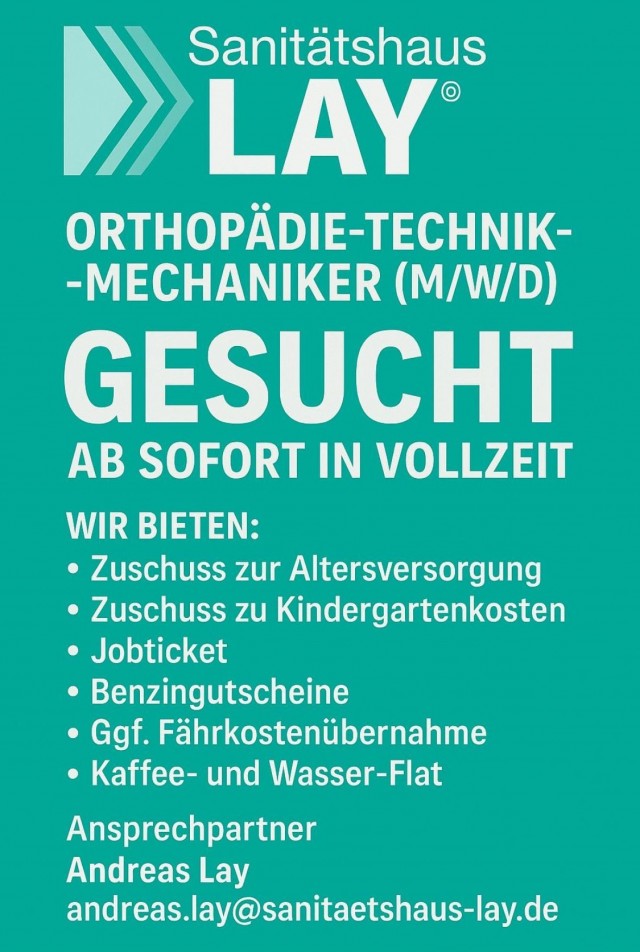 Sanitätshaus
LAY©

ORTHOPÄDIE-TECHNIK-
-MECHANIKER (M/W/D)

GESUCHT

AB SOFORT IN VOLLZEIT

WIR BIETEN:
• Zuschuss zur Altersversorgung
• Zuschuss zu Kindergartenkosten
• Jobticket
• Benzingutscheine
• Ggf. Fährkostenübernahme
• Kaffee- und Wasser-Flat

Ansprechpartner
Andreas Lay
andreas.lay@sanitaetshaus-lay.de